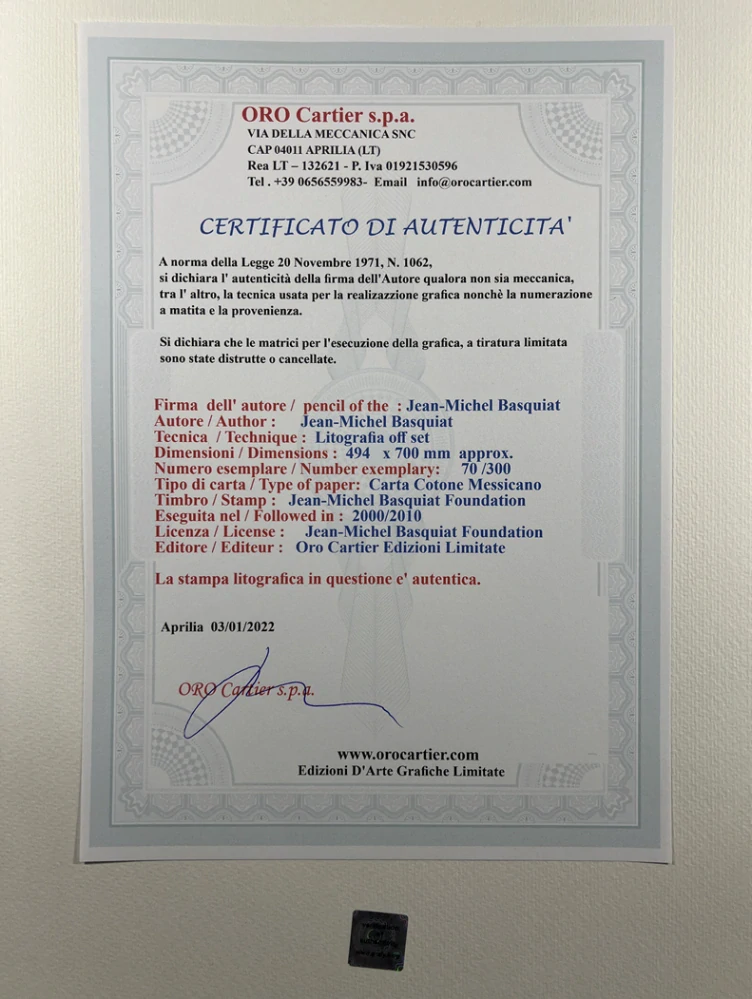 ORO Cartier s.p.a.
VIA DELLA MECCANICA SNC
CAP 04011 APRILIA (LT)
Rea LT – 132621 - P. Iva 01921530596
Tel . +39 0656559983- Email info@orocartier.com

CERTIFICATO DI AUTENTICITA'

A norma della Legge 20 Novembre 1971, N. 1062, si dichiara l' autenticità della firma dell'Autore qualora non sia meccanica, tra l' altro, la tecnica usata per la realizzazione grafica nonchè la numerazione a matita e la provenienza.

Si dichiara che le matrici per l'esecuzione della grafica, a tiratura limitata sono state distrutte o cancellate.

Firma dell' autore / pencil of the : Jean-Michel Basquiat
Autore / Author : Jean-Michel Basquiat
Tecnica / Technique : Litografia off set
Dimensioni / Dimensions : 494 x 700 mm approx.
Numero esemplare / Number exemplary: 70 /300
Tipo di carta / Type of paper: Carta Cotone Messicano
Timbro / Stamp : Jean-Michel Basquiat Foundation
Eseguita nel / Followed in : 2000/2010
Licenza / License : Jean-Michel Basquiat Foundation
Editore / Editeur : Oro Cartier Edizioni Limitate

La stampa litografica in questione e' autentica.

Aprilia 03/01/2022

ORO Cartier s.p.a.

www.orocartier.com
Edizioni D'Arte Grafiche Limitate